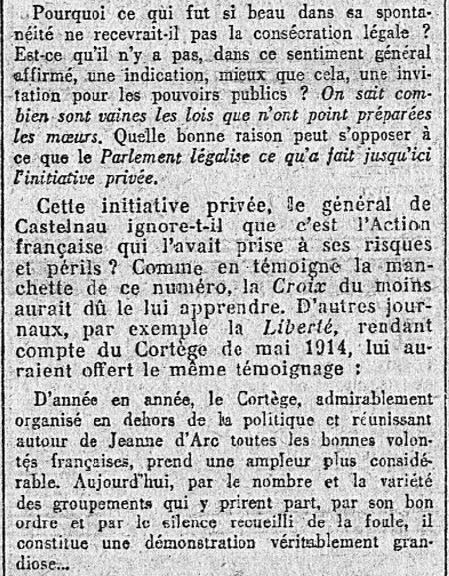 Pourquoi ce qui fut si beau dans sa spontanéité ne recevrait-il pas la consécration légale ? Est-ce qu'il n'y a pas, dans ce sentiment général affirmé, une indication, mieux que cela, une invitation pour les pouvoirs publics ? On sait combien sont vaines les lois que n'ont point préparées les mœurs. Quelle bonne raison peut s'opposer à ce que le Parlement légalise ce qu'a fait jusqu'ici l'initiative privée.

Cette initiative privée, le général de Castelnau ignore-t-il que c'est l'Action française qui l'avait prise à ses risques et périls ? Comme en témoigne la manchette de ce numéro, la Croix du moins aurait dû le lui apprendre. D'autres journaux, par exemple la Liberté, rendant compte du Cortège de mai 1914, lui auraient offert le même témoignage :

D'année en année, le Cortège, admirablement organisé en dehors de la politique et réunissant autour de Jeanne d'Arc toutes les bonnes volontés françaises, prend une ampleur plus considérable. Aujourd'hui, par le nombre et la variété des groupements qui y prirent part, par son bon ordre et par le silence recueilli de la foule, il constitue une démonstration véritablement grandiose...